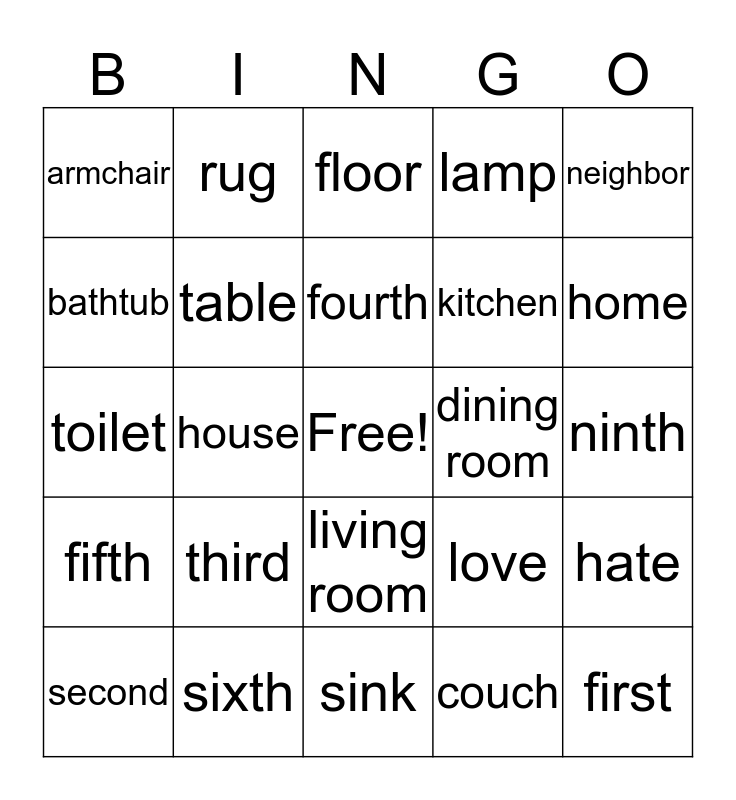 | B | I | N | G | O |
|---|---|---|---|---|
| armchair | rug | floor | lamp | neighbor |
| bathtub | table | fourth | kitchen | home |
| toilet | house | Free! | dining room | ninth |
| fifth | third | living room | love | hate |
| second | sixth | sink | couch | first |